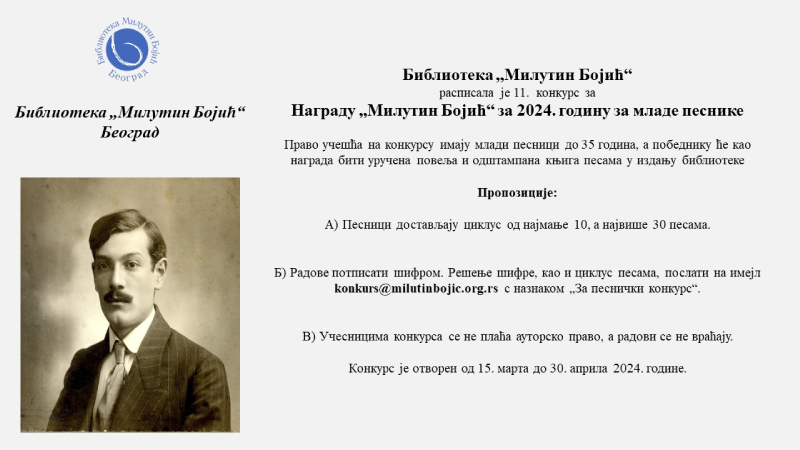 Библиотека Милутин Бојић
Београд

Библиотека „Милутин Бојић“
Београд

Библиотека „Милутин Бојић“
расписала је 11. конкурс за
Награду „Милутин Бојић“ за 2024. годину за младе песнике

Право учешћа на конкурсу имају млади песници до 35 година, а победнику ће као награда бити уручена повеља и одштампана књига песама у издању библиотеке

Пропозиције:

А) Песници достављају циклус од најмање 10, а највише 30 песама.

Б) Радове потписати шифром. Решење шифре, као и циклус песама, послати на имејл konkurs@milutinbojic.org.rs с назнаком „За песнички конкурс“.

В) Учесницима конкурса се не плаћа ауторско право, а радови се не враћају.

Конкурс је отворен од 15. марта до 30. априла 2024. године.